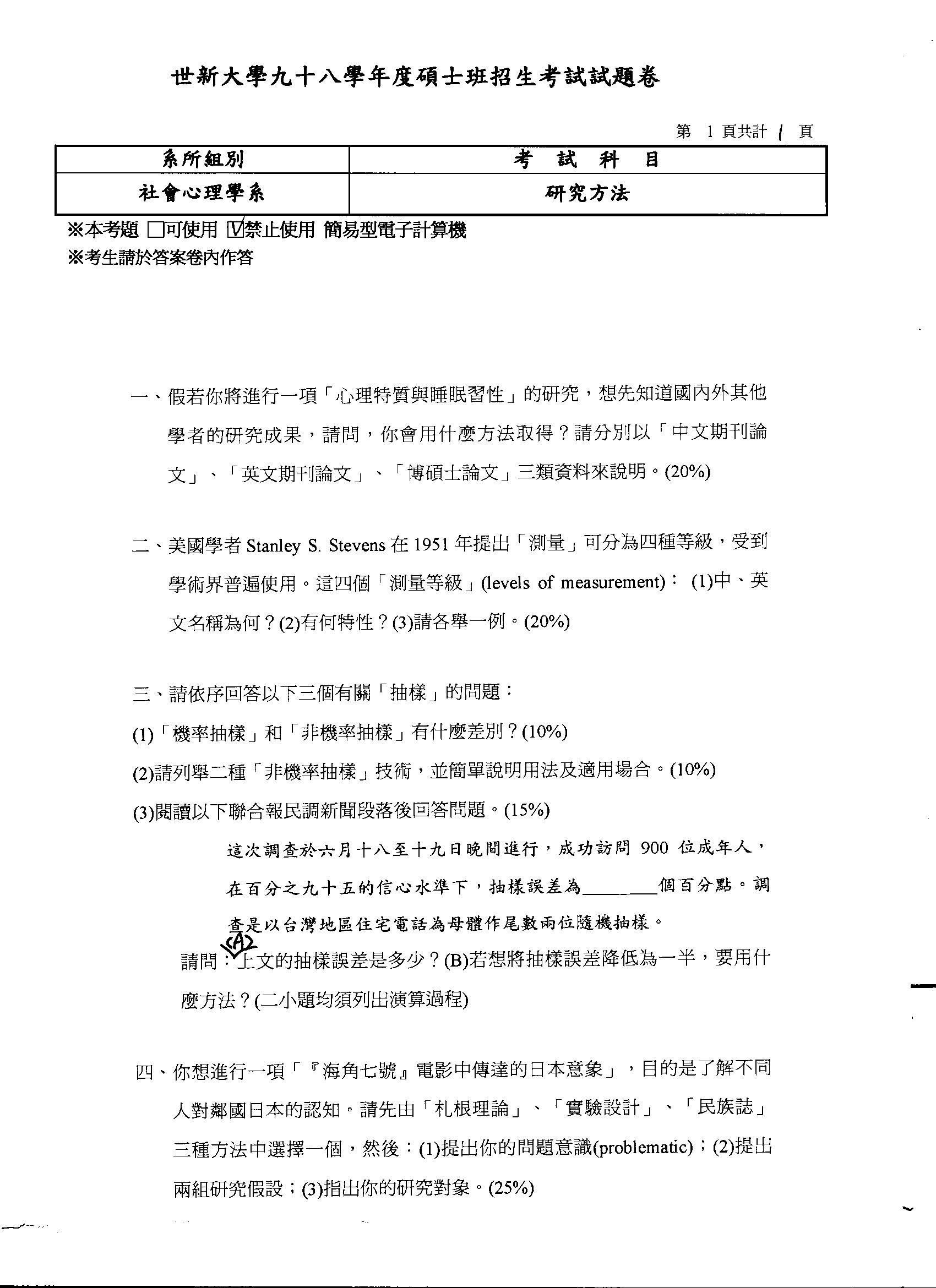 世新大學九十八學年度碩士班招生考試試題卷

第 1 頁共計 1 頁

| 系所組別 | 考 試 科 目 |
|---|---|
| 社會心理學系 | 研究方法 |

※本考題 □可使用 ☑禁止使用 簡易型電子計算機
※考生請於答案卷內作答

一、假若你將進行一項「心理特質與睡眠習性」的研究，想先知道國內外其他學者的研究成果，請問，你會用什麼方法取得？請分別以「中文期刊論文」、「英文期刊論文」、「博碩士論文」三類資料來說明。(20%)

二、美國學者 Stanley S. Stevens 在 1951 年提出「測量」可分為四種等級，受到學術界普遍使用。這四個「測量等級」(levels of measurement)： (1)中、英文名稱為何？(2)有何特性？(3)請各舉一例。(20%)

三、請依序回答以下三個有關「抽樣」的問題：
(1)「機率抽樣」和「非機率抽樣」有什麼差別？(10%)
(2)請列舉二種「非機率抽樣」技術，並簡單說明用法及適用場合。(10%)
(3)閱讀以下聯合報民調新聞段落後回答問題。(15%)

這次調查於六月十八至十九日晚間進行，成功訪問 900 位成年人，在百分之九十五的信心水準下，抽樣誤差為________個百分點。調查是以台灣地區住宅電話為母體作尾數兩位隨機抽樣。

請問：(A)上文的抽樣誤差是多少？(B)若想將抽樣誤差降低為一半，要用什麼方法？(二小題均須列出演算過程)

四、你想進行一項「『海角七號』電影中傳達的日本意象」，目的是了解不同人對鄰國日本的認知。請先由「札根理論」、「實驗設計」、「民族誌」三種方法中選擇一個，然後：(1)提出你的問題意識(problematic)；(2)提出兩組研究假設；(3)指出你的研究對象。(25%)